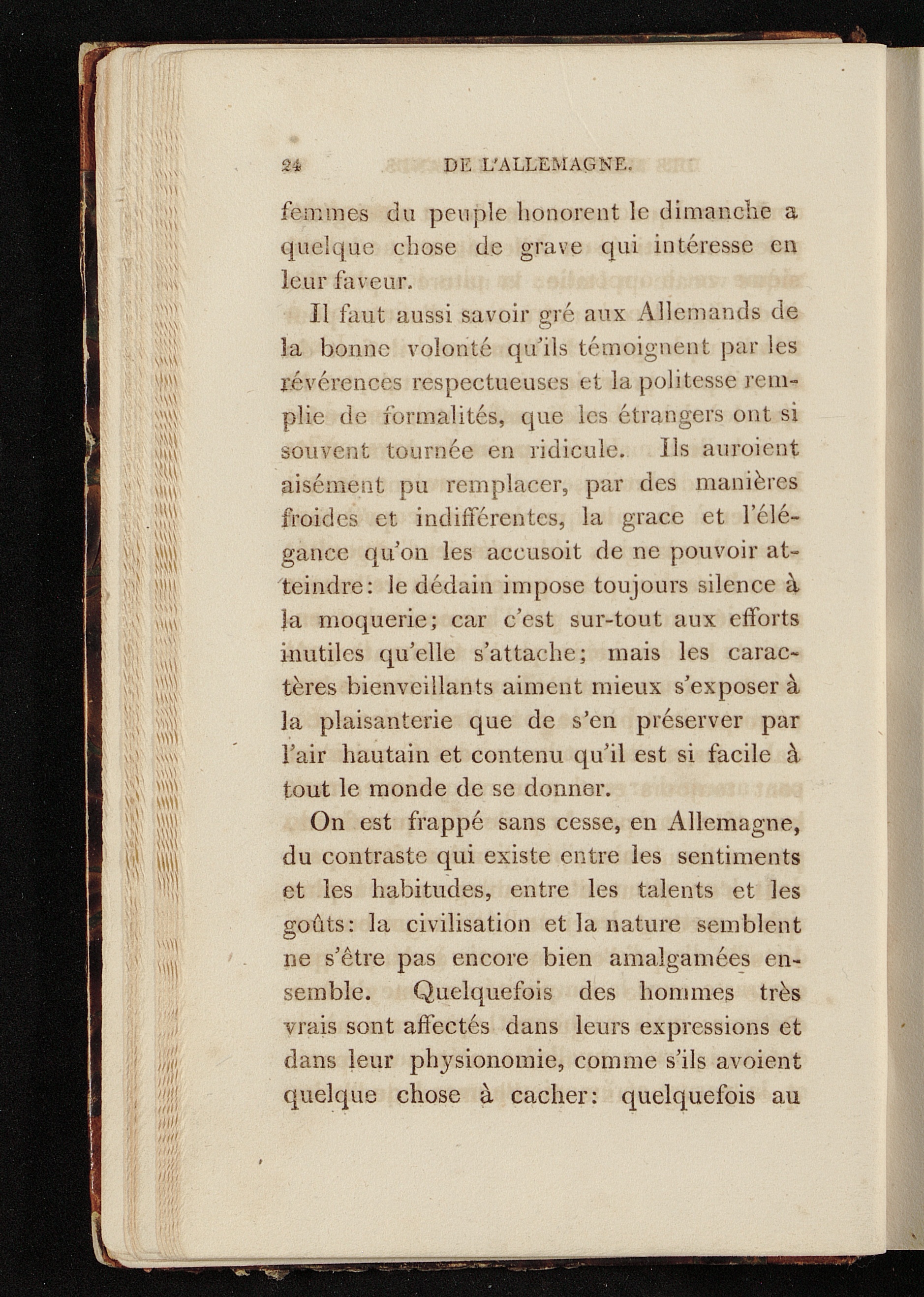 24 DE L'ALLEMAGNE.

femmes du peuple honorent le dimanche a quelque chose de grave qui intéresse en leur faveur.

Il faut aussi savoir gré aux Allemands de la bonne volonté qu'ils témoignent par les révérences respectueuses et la politesse remplie de formalités, que les étrangers ont si souvent tournée en ridicule. Ils auroient aisément pu remplacer, par des manières froides et indifférentes, la grace et l'élégance qu'on les accusoit de ne pouvoir atteindre: le dédain impose toujours silence à la moquerie; car c'est sur-tout aux efforts inutiles qu'elle s'attache; mais les caractères bienveillants aiment mieux s'exposer à la plaisanterie que de s'en préserver par l'air hautain et contenu qu'il est si facile à tout le monde de se donner.

On est frappé sans cesse, en Allemagne, du contraste qui existe entre les sentiments et les habitudes, entre les talents et les goûts: la civilisation et la nature semblent ne s'être pas encore bien amalgamées ensemble. Quelquefois des hommes très vrais sont affectés dans leurs expressions et dans leur physionomie, comme s'ils avoient quelque chose à cacher: quelquefois au